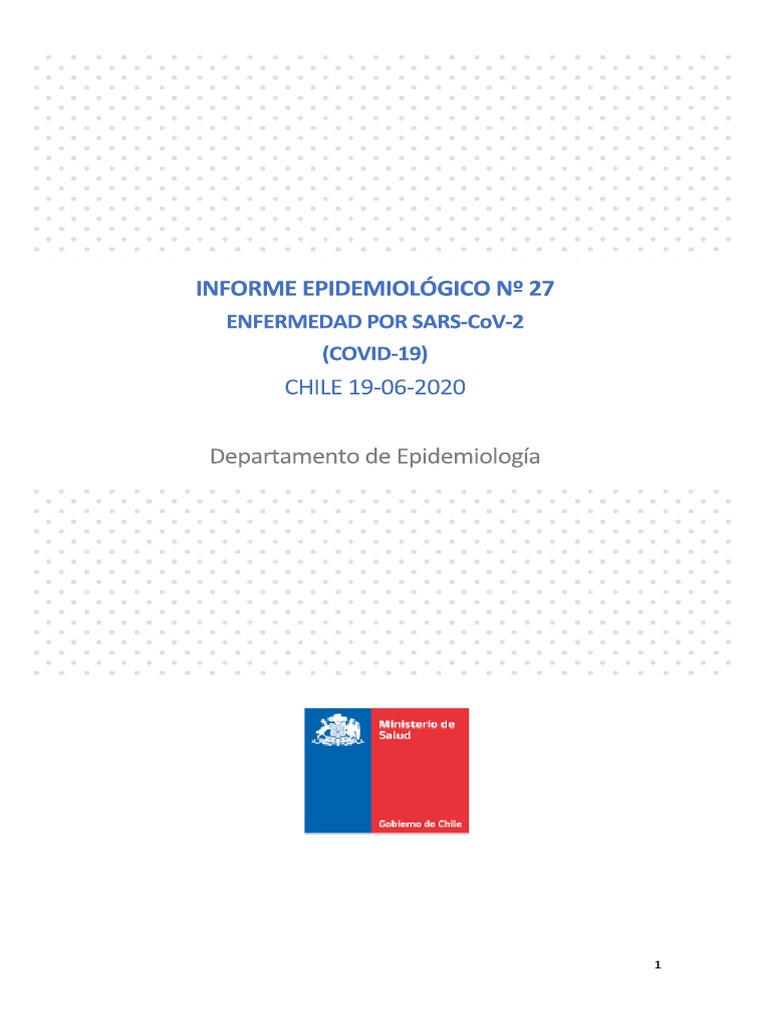 INFORME EPIDEMIOLÓGICO Nº 27
ENFERMEDAD POR SARS-CoV-2
(COVID-19)
CHILE 19-06-2020

Departamento de Epidemiología

Ministerio de Salud

Gobierno de Chile

1